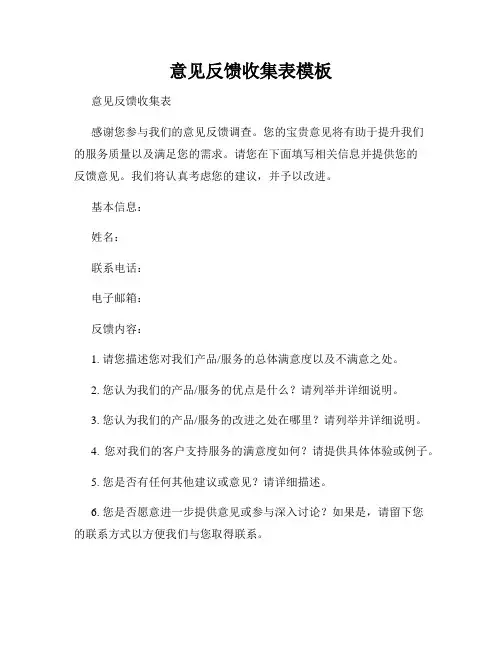 意见反馈收集表模板

意见反馈收集表

感谢您参与我们的意见反馈调查。您的宝贵意见将有助于提升我们的服务质量以及满足您的需求。请您在下面填写相关信息并提供您的反馈意见。我们将认真考虑您的建议，并予以改进。

基本信息：

姓名：

联系电话：

电子邮箱：

反馈内容：

1. 请您描述您对我们产品/服务的总体满意度以及不满意之处。

2. 您认为我们的产品/服务的优点是什么？请列举并详细说明。

3. 您认为我们的产品/服务的改进之处在哪里？请列举并详细说明。

4. 您对我们的客户支持服务的满意度如何？请提供具体体验或例子。

5. 您是否有任何其他建议或意见？请详细描述。

6. 您是否愿意进一步提供意见或参与深入讨论？如果是，请留下您的联系方式以方便我们与您取得联系。